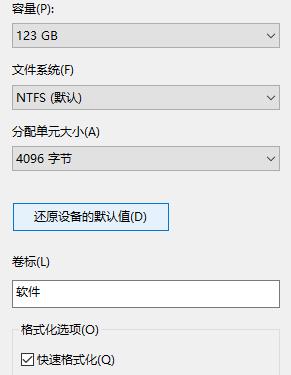 容量(P):

123 GB

文件系统(F)

NTFS (默认)

分配单元大小(A)

4096 字节

还原设备的默认值(D)

卷标(L)

软件

格式化选项(O)

快速格式化(Q)